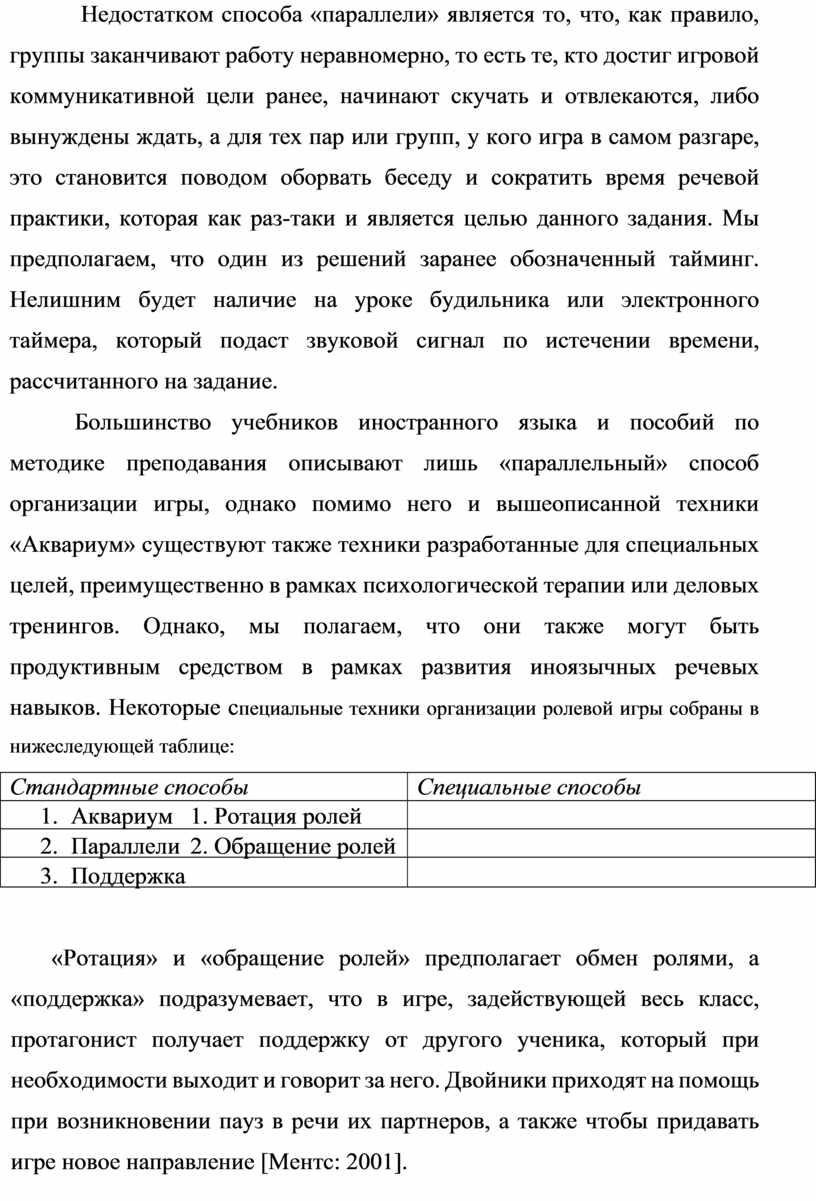 Недостатком способа «параллели» является то, что, как правило, группы заканчивают работу неравномерно, то есть те, кто достиг игровой коммуникативной цели ранее, начинают скучать и отвлекаются, либо вынуждены ждать, а для тех пар или групп, у кого игра в самом разгаре, это становится поводом оборвать беседу и сократить время речевой практики, которая как раз-таки и является целью данного задания. Мы предполагаем, что один из решений заранее обозначенный тайминг. Нелишним будет наличие на уроке будильника или электронного таймера, который подаст звуковой сигнал по истечении времени, рассчитанного на задание.

Большинство учебников иностранного языка и пособий по методике преподавания описывают лишь «параллельный» способ организации игры, однако помимо него и вышеописанной техники «Аквариум» существуют также техники разработанные для специальных целей, преимущественно в рамках психологической терапии или деловых тренингов. Однако, мы полагаем, что они также могут быть продуктивным средством в рамках развития иноязычных речевых навыков. Некоторые специальные техники организации ролевой игры собраны в нижеследующей таблице:

| Стандартные способы | Специальные способы |
|---|---|
| 1. Аквариум 1. Ротация ролей | |
| 2. Параллели 2. Обращение ролей | |
| 3. Поддержка | |

«Ротация» и «обращение ролей» предполагает обмен ролями, а «поддержка» подразумевает, что в игре, задействующей весь класс, протагонист получает поддержку от другого ученика, который при необходимости выходит и говорит за него. Двойники приходят на помощь при возникновении пауз в речи их партнеров, а также чтобы придавать игре новое направление [Ментс: 2001].